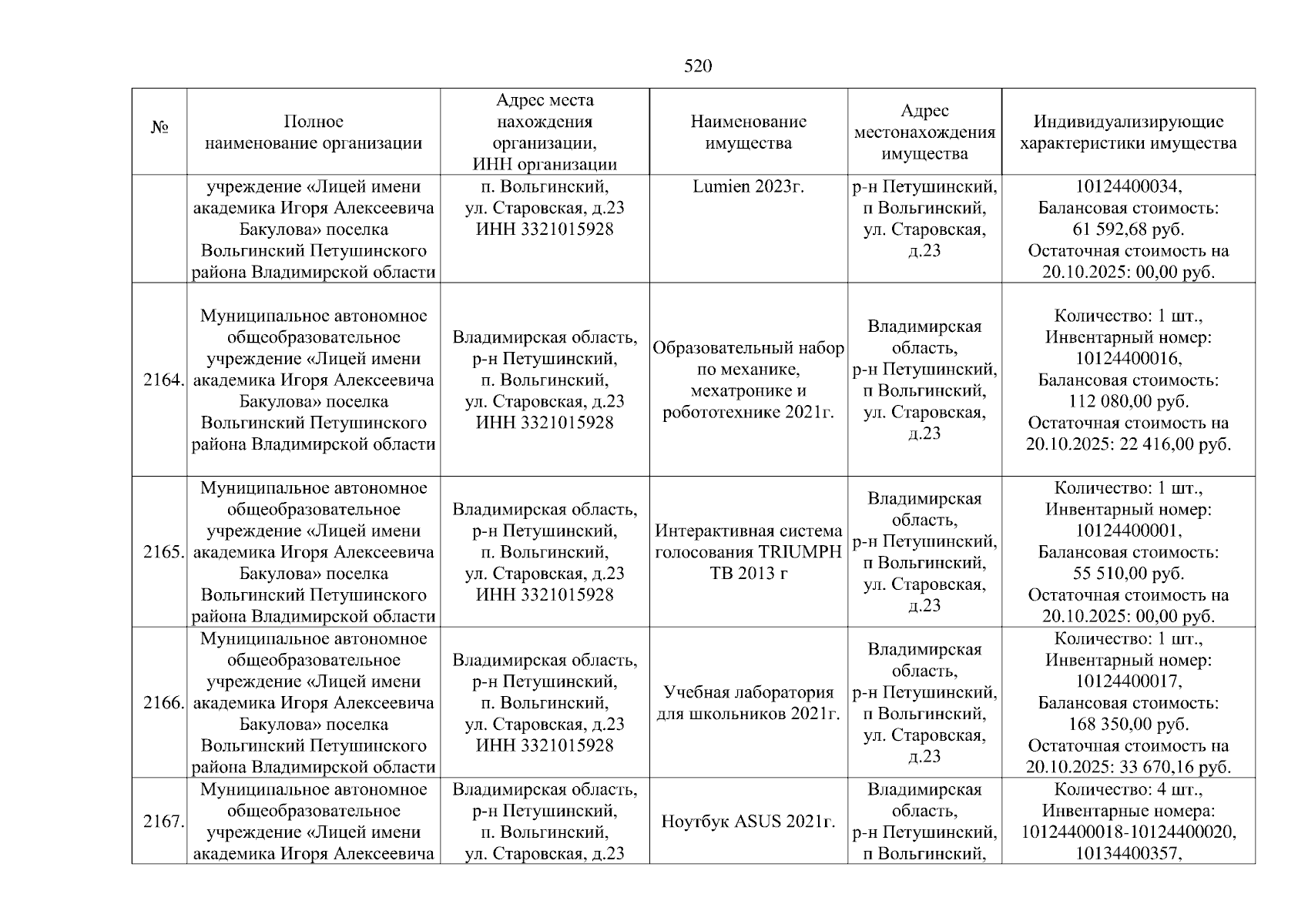 520

| № | Полное наименование организации | Адрес места нахождения организации, ИНН организации | Наименование имущества | Адрес местонахождения имущества | Индивидуализирующие характеристики имущества |
|---|---|---|---|---|---|
| | учреждение «Лицей имени академика Игоря Алексеевича Бакулова» поселка Вольгинский Петушинского района Владимирской области | п. Вольгинский, ул. Старовская, д.23 ИНН 3321015928 | Lumien 2023г. | р-н Петушинский, п Вольгинский, ул. Старовская, д.23 | 10124400034, Балансовая стоимость: 61 592,68 руб. Остаточная стоимость на 20.10.2025: 00,00 руб. |
| 2164. | Муниципальное автономное общеобразовательное учреждение «Лицей имени академика Игоря Алексеевича Бакулова» поселка Вольгинский Петушинского района Владимирской области | Владимирская область, р-н Петушинский, п. Вольгинский, ул. Старовская, д.23 ИНН 3321015928 | Образовательный набор по механике, мехатронике и робототехнике 2021г. | Владимирская область, р-н Петушинский, п Вольгинский, ул. Старовская, д.23 | Количество: 1 шт., Инвентарный номер: 10124400016, Балансовая стоимость: 112 080,00 руб. Остаточная стоимость на 20.10.2025: 22 416,00 руб. |
| 2165. | Муниципальное автономное общеобразовательное учреждение «Лицей имени академика Игоря Алексеевича Бакулова» поселка Вольгинский Петушинского района Владимирской области | Владимирская область, р-н Петушинский, п. Вольгинский, ул. Старовская, д.23 ИНН 3321015928 | Интерактивная система голосования TRIUMPH TB 2013 г | Владимирская область, р-н Петушинский, п Вольгинский, ул. Старовская, д.23 | Количество: 1 шт., Инвентарный номер: 10124400001, Балансовая стоимость: 55 510,00 руб. Остаточная стоимость на 20.10.2025: 00,00 руб. |
| 2166. | Муниципальное автономное общеобразовательное учреждение «Лицей имени академика Игоря Алексеевича Бакулова» поселка Вольгинский Петушинского района Владимирской области | Владимирская область, р-н Петушинский, п. Вольгинский, ул. Старовская, д.23 ИНН 3321015928 | Учебная лаборатория для школьников 2021г. | Владимирская область, р-н Петушинский, п Вольгинский, ул. Старовская, д.23 | Количество: 1 шт., Инвентарный номер: 10124400017, Балансовая стоимость: 168 350,00 руб. Остаточная стоимость на 20.10.2025: 33 670,16 руб. |
| 2167. | Муниципальное автономное общеобразовательное учреждение «Лицей имени академика Игоря Алексеевича | Владимирская область, р-н Петушинский, п. Вольгинский, ул. Старовская, д.23 | Ноутбук ASUS 2021г. | Владимирская область, р-н Петушинский, п Вольгинский, | Количество: 4 шт., Инвентарные номера: 10124400018-10124400020, 10134400357, |